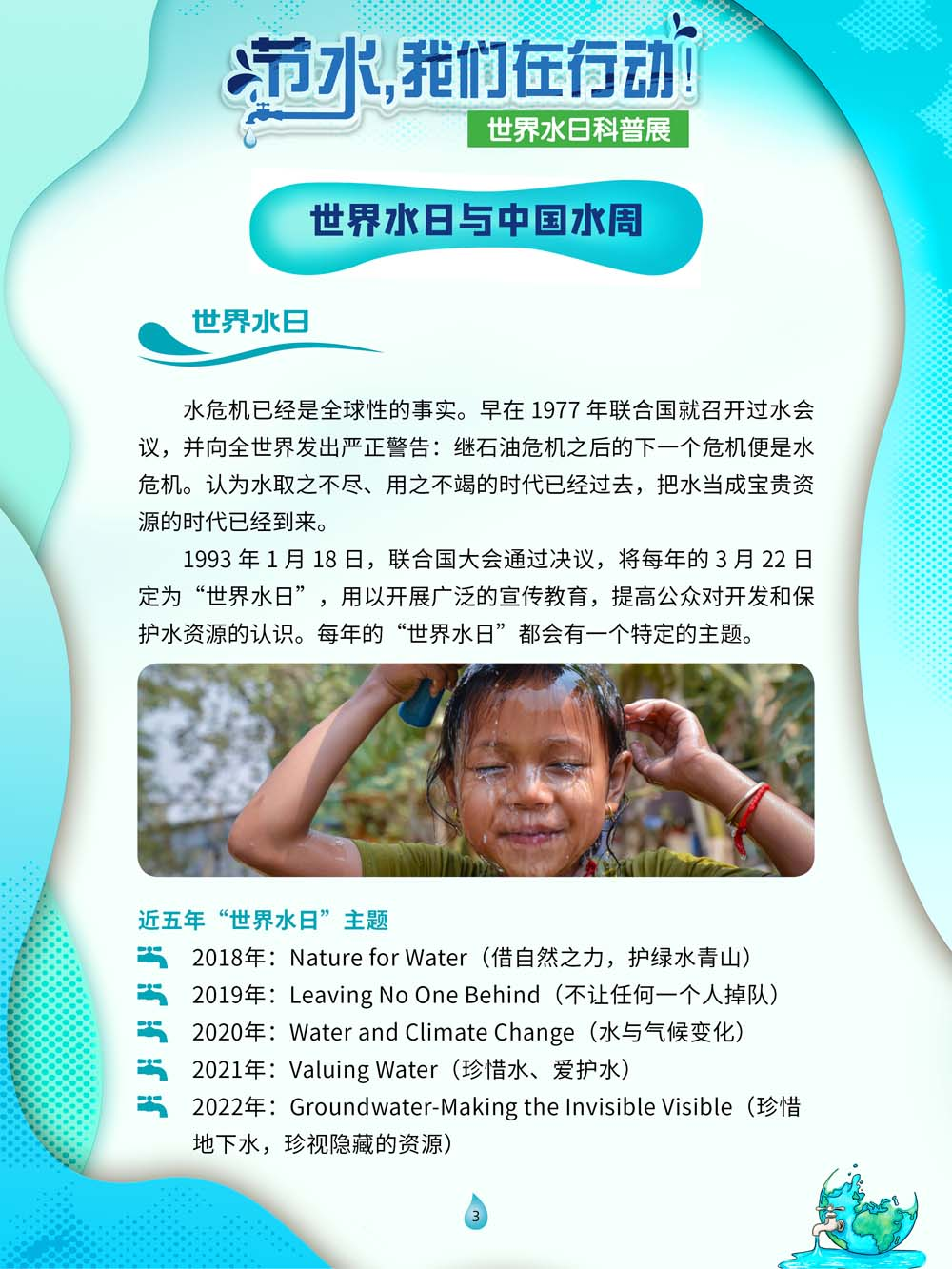 节水，我们在行动！
世界水日科普展

世界水日与中国水周

世界水日

水危机已经是全球性的事实。早在 1977 年联合国就召开过水会议，并向全世界发出严正警告：继石油危机之后的下一个危机便是水危机。认为水取之不尽、用之不竭的时代已经过去，把水当成宝贵资源的时代已经到来。

1993 年 1 月 18 日，联合国大会通过决议，将每年的 3 月 22 日定为“世界水日”，用以开展广泛的宣传教育，提高公众对开发和保护水资源的认识。每年的“世界水日”都会有一个特定的主题。

近五年“世界水日”主题
2018年：Nature for Water（借自然之力，护绿水青山）
2019年：Leaving No One Behind（不让任何一个人掉队）
2020年：Water and Climate Change（水与气候变化）
2021年：Valuing Water（珍惜水、爱护水）
2022年：Groundwater-Making the Invisible Visible（珍惜地下水，珍视隐藏的资源）

3